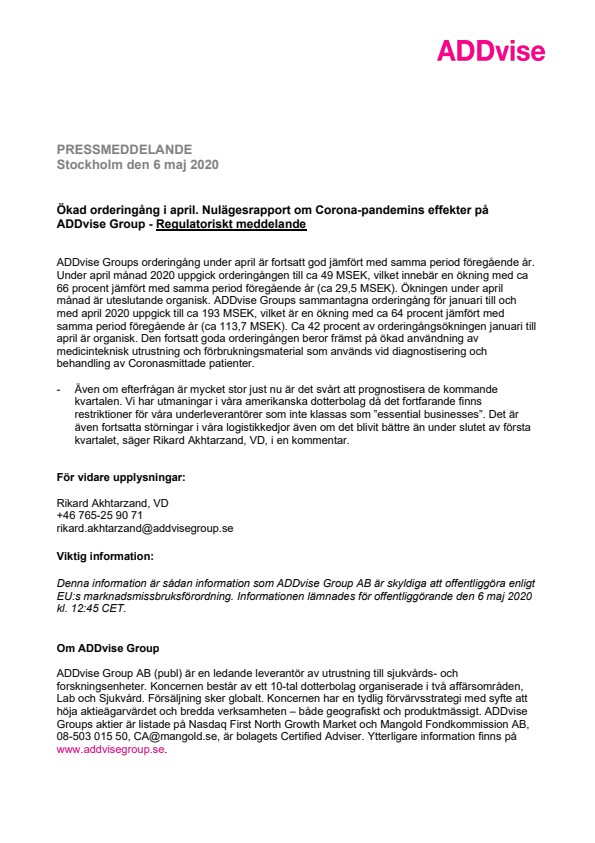 ADDvise

PRESSMEDDELANDE
Stockholm den 6 maj 2020

Ökad orderingång i april. Nulägesrapport om Corona-pandemins effekter på ADDvise Group - Regulatoriskt meddelande

ADDvise Groups orderingång under april är fortsatt god jämfört med samma period föregående år. Under april månad 2020 uppgick orderingången till ca 49 MSEK, vilket innebär en ökning med ca 66 procent jämfört med samma period föregående år (ca 29,5 MSEK). Ökningen under april månad är uteslutande organisk. ADDvise Groups sammantagna orderingång för januari till och med april 2020 uppgick till ca 193 MSEK, vilket är en ökning med ca 64 procent jämfört med samma period föregående år (ca 113,7 MSEK). Ca 42 procent av orderingångsökningen januari till april är organisk. Den fortsatt goda orderingången beror främst på ökad användning av medicinteknisk utrustning och förbrukningsmaterial som används vid diagnostisering och behandling av Coronasmittade patienter.

- Även om efterfrågan är mycket stor just nu är det svårt att prognostisera de kommande kvartalen. Vi har utmaningar i våra amerikanska dotterbolag då det fortfarande finns restriktioner för våra underleverantörer som inte klassas som ”essential businesses”. Det är även fortsatta störningar i våra logistikkedjor även om det blivit bättre än under slutet av första kvartalet, säger Rikard Akhtarzand, VD, i en kommentar.

För vidare upplysningar:

Rikard Akhtarzand, VD
+46 765-25 90 71
rikard.akhtarzand@addvisegroup.se

Viktig information:

Denna information är sådan information som ADDvise Group AB är skyldiga att offentliggöra enligt EU:s marknadsmissbruksförordning. Informationen lämnades för offentliggörande den 6 maj 2020 kl. 12:45 CET.

Om ADDvise Group

ADDvise Group AB (publ) är en ledande leverantör av utrustning till sjukvårds- och forskningsenheter. Koncernen består av ett 10-tal dotterbolag organiserade i två affärsområden, Lab och Sjukvård. Försäljning sker globalt. Koncernen har en tydlig förvärvsstrategi med syfte att höja aktieägarvärdet och bredda verksamheten – både geografiskt och produktmässigt. ADDvise Groups aktier är listade på Nasdaq First North Growth Market och Mangold Fondkommission AB, 08-503 015 50, CA@mangold.se, är bolagets Certified Adviser. Ytterligare information finns på www.addvisegroup.se.